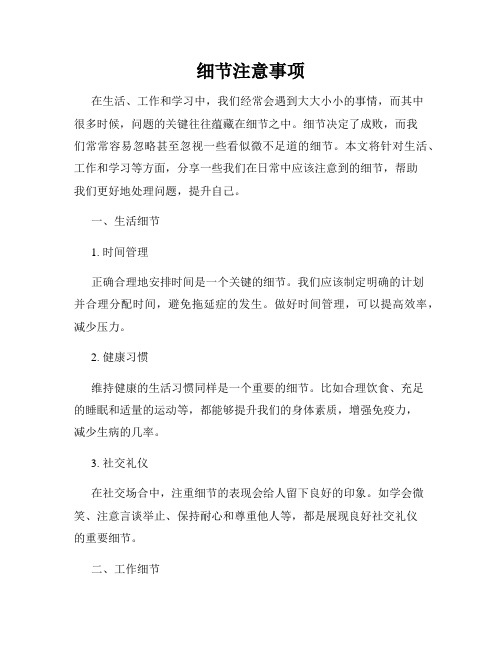 细节注意事项

在生活、工作和学习中，我们经常会遇到大大小小的事情，而其中很多时候，问题的关键往往蕴藏在细节之中。细节决定了成败，而我们常常容易忽略甚至忽视一些看似微不足道的细节。本文将针对生活、工作和学习等方面，分享一些我们在日常中应该注意到的细节，帮助我们更好地处理问题，提升自己。

一、生活细节

1. 时间管理

正确合理地安排时间是一个关键的细节。我们应该制定明确的计划并合理分配时间，避免拖延症的发生。做好时间管理，可以提高效率，减少压力。

2. 健康习惯

维持健康的生活习惯同样是一个重要的细节。比如合理饮食、充足的睡眠和适量的运动等，都能够提升我们的身体素质，增强免疫力，减少生病的几率。

3. 社交礼仪

在社交场合中，注重细节的表现会给人留下良好的印象。如学会微笑、注意言谈举止、保持耐心和尊重他人等，都是展现良好社交礼仪的重要细节。

二、工作细节